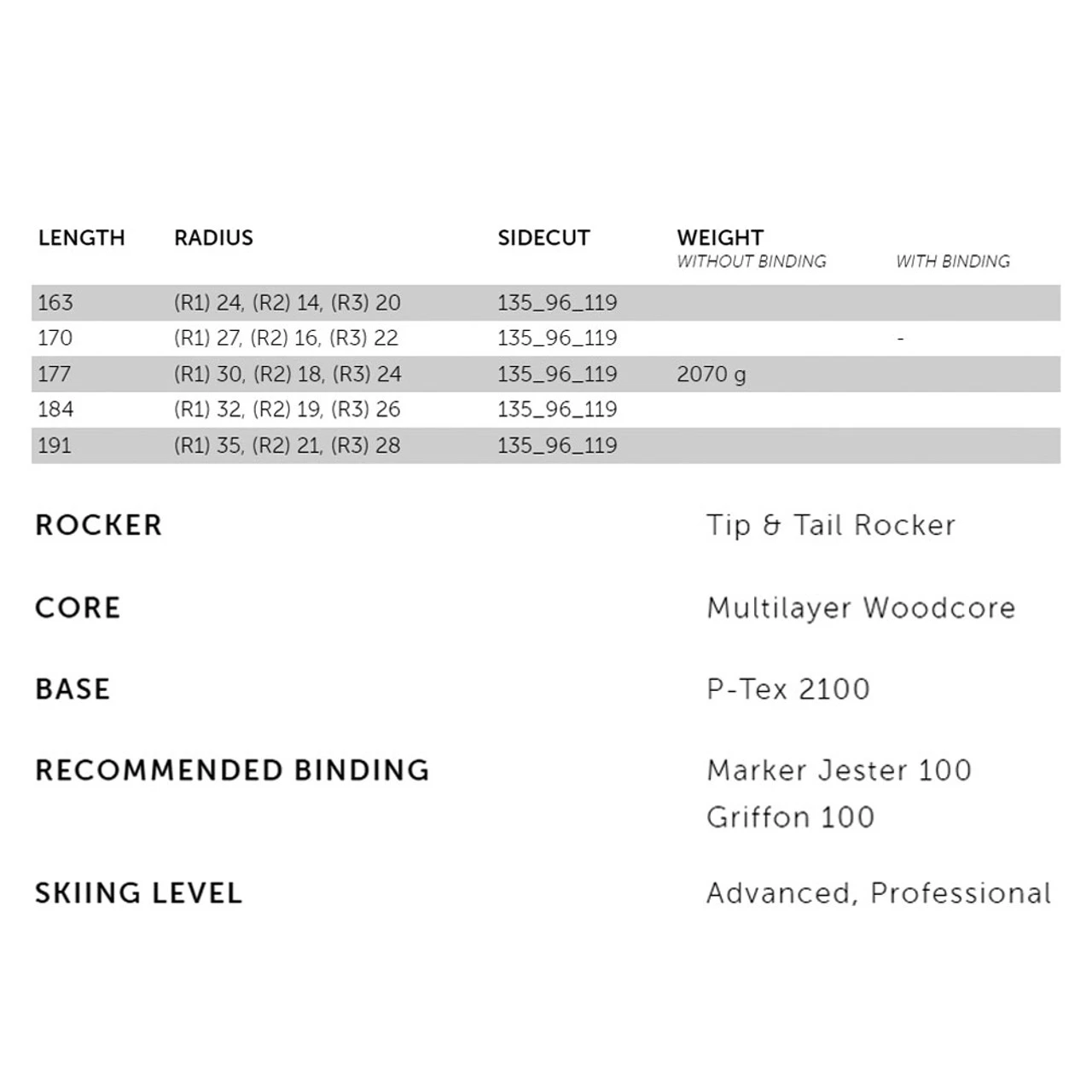 | LENGTH | RADIUS | SIDECUT | WEIGHT WITHOUT BINDING | WITH BINDING |
|---|---|---|---|---|
| 163 | (R1) 24, (R2) 14, (R3) 20 | 135_96_119 | | |
| 170 | (R1) 27, (R2) 16, (R3) 22 | 135_96_119 | | - |
| 177 | (R1) 30, (R2) 18, (R3) 24 | 135_96_119 | 2070 g | |
| 184 | (R1) 32, (R2) 19, (R3) 26 | 135_96_119 | | |
| 191 | (R1) 35, (R2) 21, (R3) 28 | 135_96_119 | | |

ROCKER
Tip & Tail Rocker

CORE
Multilayer Woodcore

BASE
P-Tex 2100

RECOMMENDED BINDING
Marker Jester 100
Griffon 100

SKIING LEVEL
Advanced, Professional